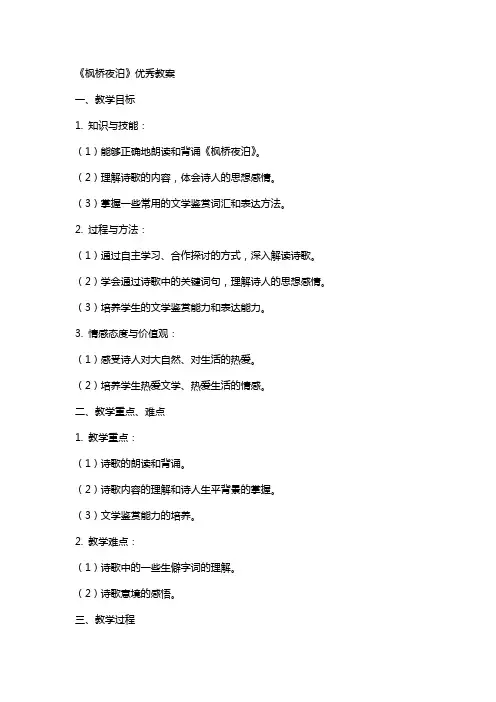 《枫桥夜泊》优秀教案

一、教学目标

1. 知识与技能：

（1）能够正确地朗读和背诵《枫桥夜泊》。

（2）理解诗歌的内容，体会诗人的思想感情。

（3）掌握一些常用的文学鉴赏词汇和表达方法。

2. 过程与方法：

（1）通过自主学习、合作探讨的方式，深入解读诗歌。

（2）学会通过诗歌中的关键词句，理解诗人的思想感情。

（3）培养学生的文学鉴赏能力和表达能力。

3. 情感态度与价值观：

（1）感受诗人对大自然、对生活的热爱。

（2）培养学生热爱文学、热爱生活的情感。

二、教学重点、难点

1. 教学重点：

（1）诗歌的朗读和背诵。

（2）诗歌内容的理解和诗人生平背景的掌握。

（3）文学鉴赏能力的培养。

2. 教学难点：

（1）诗歌中的一些生僻字词的理解。

（2）诗歌意境的感悟。

三、教学过程